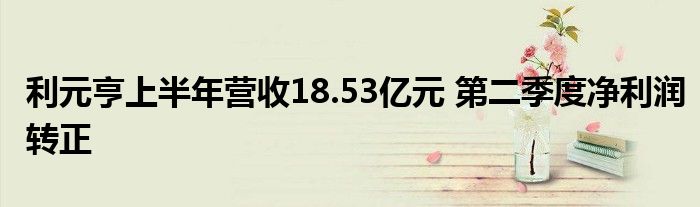 利元亨上半年营收18.53亿元 第二季度净利润转正